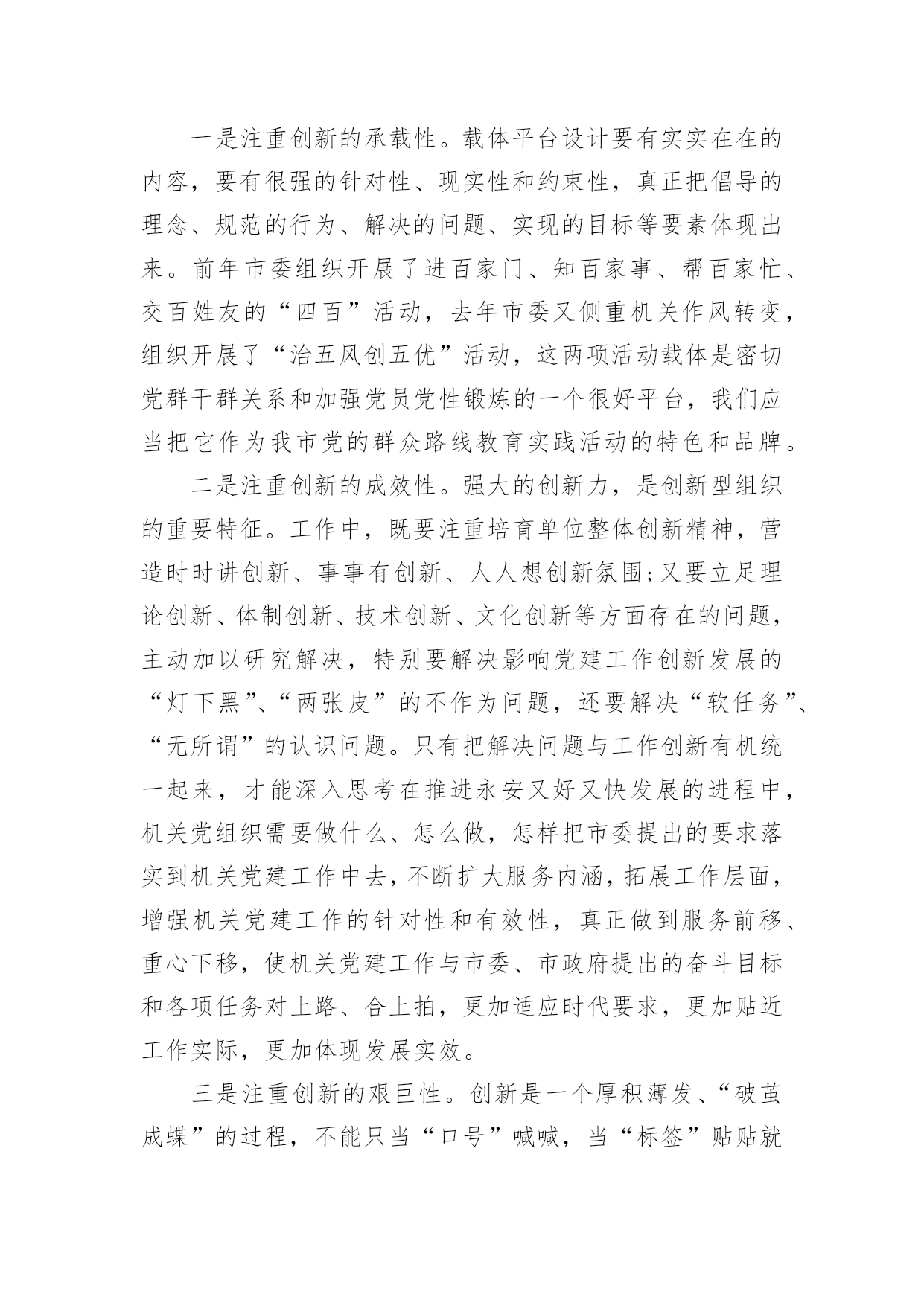 一是注重创新的承载性。载体平台设计要有实实在在的内容，要有很强的针对性、现实性和约束性，真正把倡导的理念、规范的行为、解决的问题、实现的目标等要素体现出来。前年市委组织开展了进百家门、知百家事、帮百家忙、交百姓友的“四百”活动，去年市委又侧重机关作风转变，组织开展了“治五风创五优”活动，这两项活动载体是密切党群干群关系和加强党员党性锻炼的一个很好平台，我们应当把它作为我市党的群众路线教育实践活动的特色和品牌。

二是注重创新的成效性。强大的创新力，是创新型组织的重要特征。工作中，既要注重培育单位整体创新精神，营造时时讲创新、事事有创新、人人想创新氛围;又要立足理论创新、体制创新、技术创新、文化创新等方面存在的问题，主动加以研究解决，特别要解决影响党建工作创新发展的“灯下黑”、“两张皮”的不作为问题，还要解决“软任务”、“无所谓”的认识问题。只有把解决问题与工作创新有机统一起来，才能深入思考在推进永安又好又快发展的进程中，机关党组织需要做什么、怎么做，怎样把市委提出的要求落实到机关党建工作中去，不断扩大服务内涵，拓展工作层面，增强机关党建工作的针对性和有效性，真正做到服务前移、重心下移，使机关党建工作与市委、市政府提出的奋斗目标和各项任务对上路、合上拍，更加适应时代要求，更加贴近工作实际，更加体现发展实效。

三是注重创新的艰巨性。创新是一个厚积薄发、“破茧成蝶”的过程，不能只当“口号”喊喊，当“标签”贴贴就